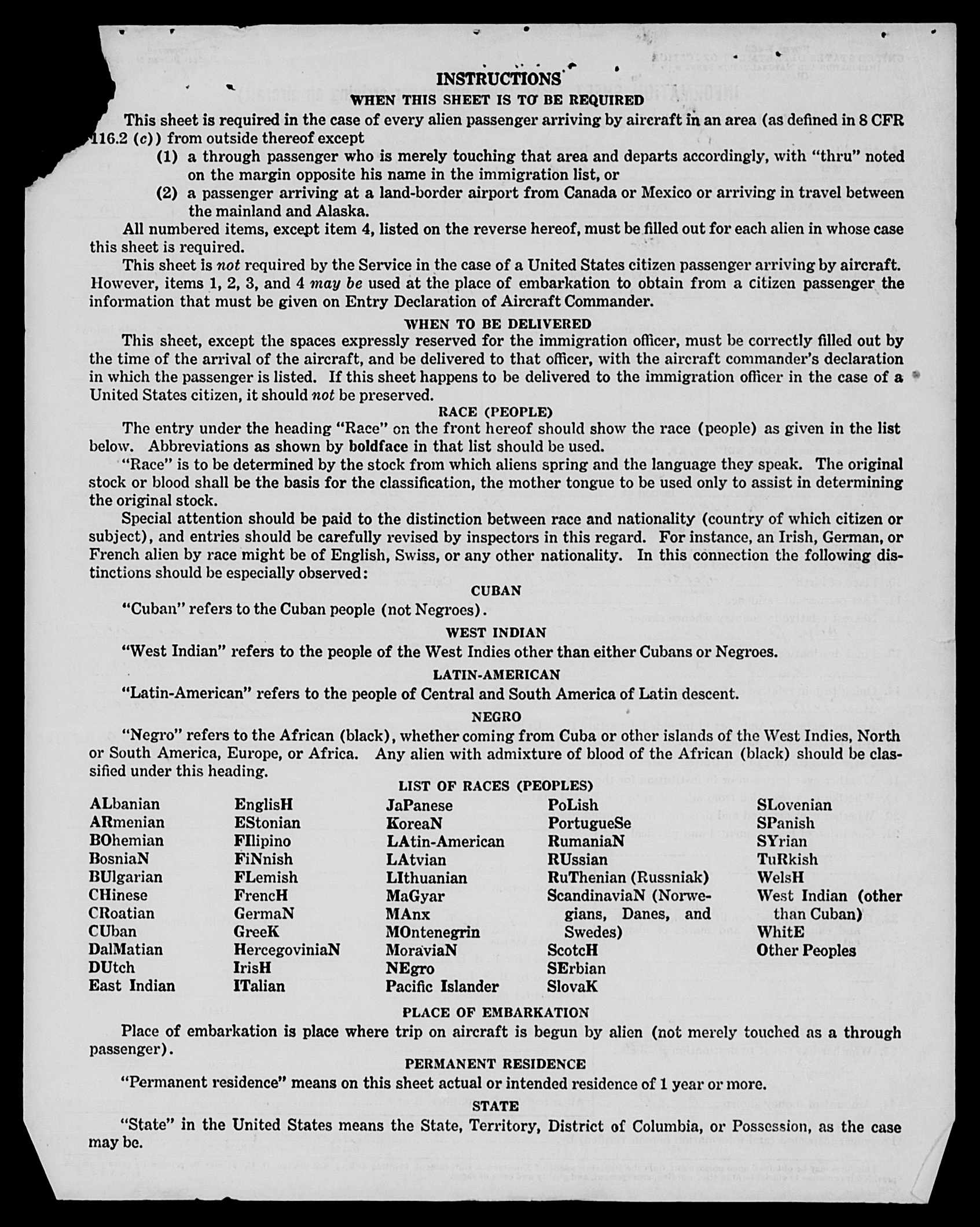 INSTRUCTIONS
WHEN THIS SHEET IS TO BE REQUIRED

This sheet is required in the case of every alien passenger arriving by aircraft in an area (as defined in 8 CFR 116.2 (c)) from outside thereof except
(1) a through passenger who is merely touching that area and departs accordingly, with "thru" noted on the margin opposite his name in the immigration list, or
(2) a passenger arriving at a land-border airport from Canada or Mexico or arriving in travel between the mainland and Alaska.

All numbered items, except item 4, listed on the reverse hereof, must be filled out for each alien in whose case this sheet is required.

This sheet is not required by the Service in the case of a United States citizen passenger arriving by aircraft. However, items 1, 2, 3, and 4 may be used at the place of embarkation to obtain from a citizen passenger the information that must be given on Entry Declaration of Aircraft Commander.

WHEN TO BE DELIVERED

This sheet, except the spaces expressly reserved for the immigration officer, must be correctly filled out by the time of the arrival of the aircraft, and be delivered to that officer, with the aircraft commander's declaration in which the passenger is listed. If this sheet happens to be delivered to the immigration officer in the case of a United States citizen, it should not be preserved.

RACE (PEOPLE)

The entry under the heading "Race" on the front hereof should show the race (people) as given in the list below. Abbreviations as shown by boldface in that list should be used.

"Race" is to be determined by the stock from which aliens spring and the language they speak. The original stock or blood shall be the basis for the classification, the mother tongue to be used only to assist in determining the original stock.

Special attention should be paid to the distinction between race and nationality (country of which citizen or subject), and entries should be carefully revised by inspectors in this regard. For instance, an Irish, German, or French alien by race might be of English, Swiss, or any other nationality. In this connection the following distinctions should be especially observed:

CUBAN

"Cuban" refers to the Cuban people (not Negroes).

WEST INDIAN

"West Indian" refers to the people of the West Indies other than either Cubans or Negroes.

LATIN-AMERICAN

"Latin-American" refers to the people of Central and South America of Latin descent.

NEGRO

"Negro" refers to the African (black), whether coming from Cuba or other islands of the West Indies, North or South America, Europe, or Africa. Any alien with admixture of blood of the African (black) should be classified under this heading.

LIST OF RACES (PEOPLES)

ALbanian
ARmenian
BOhemian
BosniaN
BUlgarian
CHinese
CRoatian
CUban
DalMatian
DUtch
East Indian

EnglisH
EStonian
FIlipino
FiNnish
FLemish
FrencH
GermaN
GreeK
HercegoviniaN
IrisH
ITalian

JaPanese
KoreaN
LAtin-American
LAtvian
LIthuanian
MaGyar
MAnx
MOntenegrin
MoraviaN
NEgro
Pacific Islander

PoLish
PortugueSe
RumaniaN
RUssian
RuThenian (Russniak)
ScandinaviaN (Norwegians, Danes, and Swedes)
ScotcH
SErbian
SlovaK

SLovenian
SPanish
SYrian
TuRkish
WelsH
West Indian (other than Cuban)
WhitE
Other Peoples

PLACE OF EMBARKATION

Place of embarkation is place where trip on aircraft is begun by alien (not merely touched as a through passenger).

PERMANENT RESIDENCE

"Permanent residence" means on this sheet actual or intended residence of 1 year or more.

STATE

"State" in the United States means the State, Territory, District of Columbia, or Possession, as the case may be.